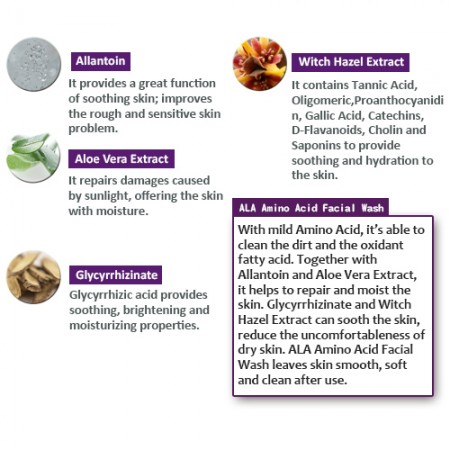 Allantoin

It provides a great function of soothing skin; improves the rough and sensitive skin problem.

Aloe Vera Extract

It repairs damages caused by sunlight, offering the skin with moisture.

Glycyrrhizinate

Glycyrrhizic acid provides soothing, brightening and moisturizing properties.

Witch Hazel Extract

It contains Tannic Acid, Oligomeric,Proanthocyanidin, Gallic Acid, Catechins, D-Flavanoids, Cholin and Saponins to provide soothing and hydration to the skin.

ALA Amino Acid Facial Wash

With mild Amino Acid, it's able to clean the dirt and the oxidant fatty acid. Together with Allantoin and Aloe Vera Extract, it helps to repair and moist the skin. Glycyrrhizinate and Witch Hazel Extract can sooth the skin, reduce the uncomfortableness of dry skin. ALA Amino Acid Facial Wash leaves skin smooth, soft and clean after use.